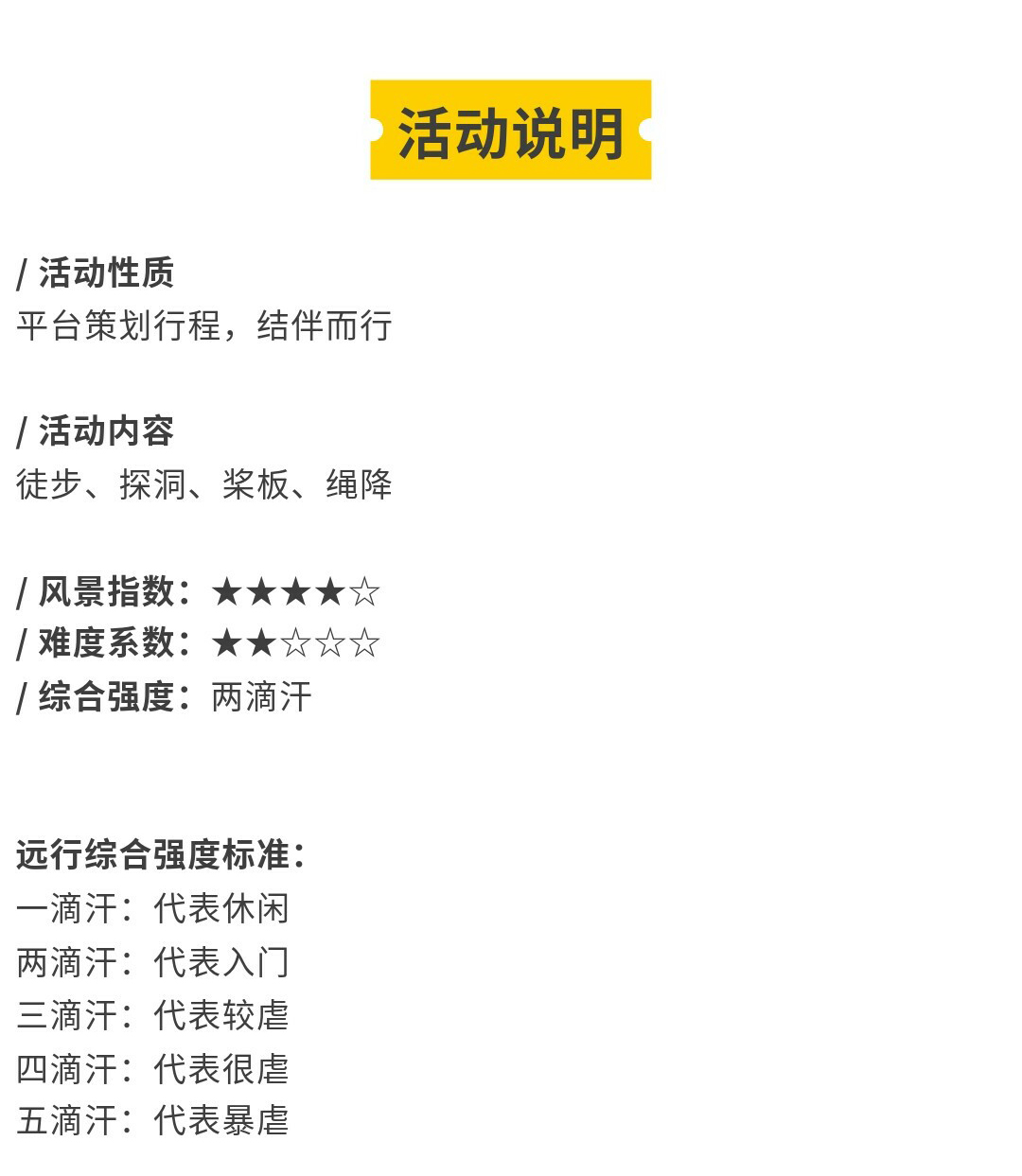 活动说明

/ 活动性质
平台策划行程，结伴而行

/ 活动内容
徒步、探洞、桨板、绳降

/ 风景指数：★★★★☆
/ 难度系数：★★☆☆☆
/ 综合强度：两滴汗

远行综合强度标准：
一滴汗：代表休闲
两滴汗：代表入门
三滴汗：代表较虐
四滴汗：代表很虐
五滴汗：代表暴虐